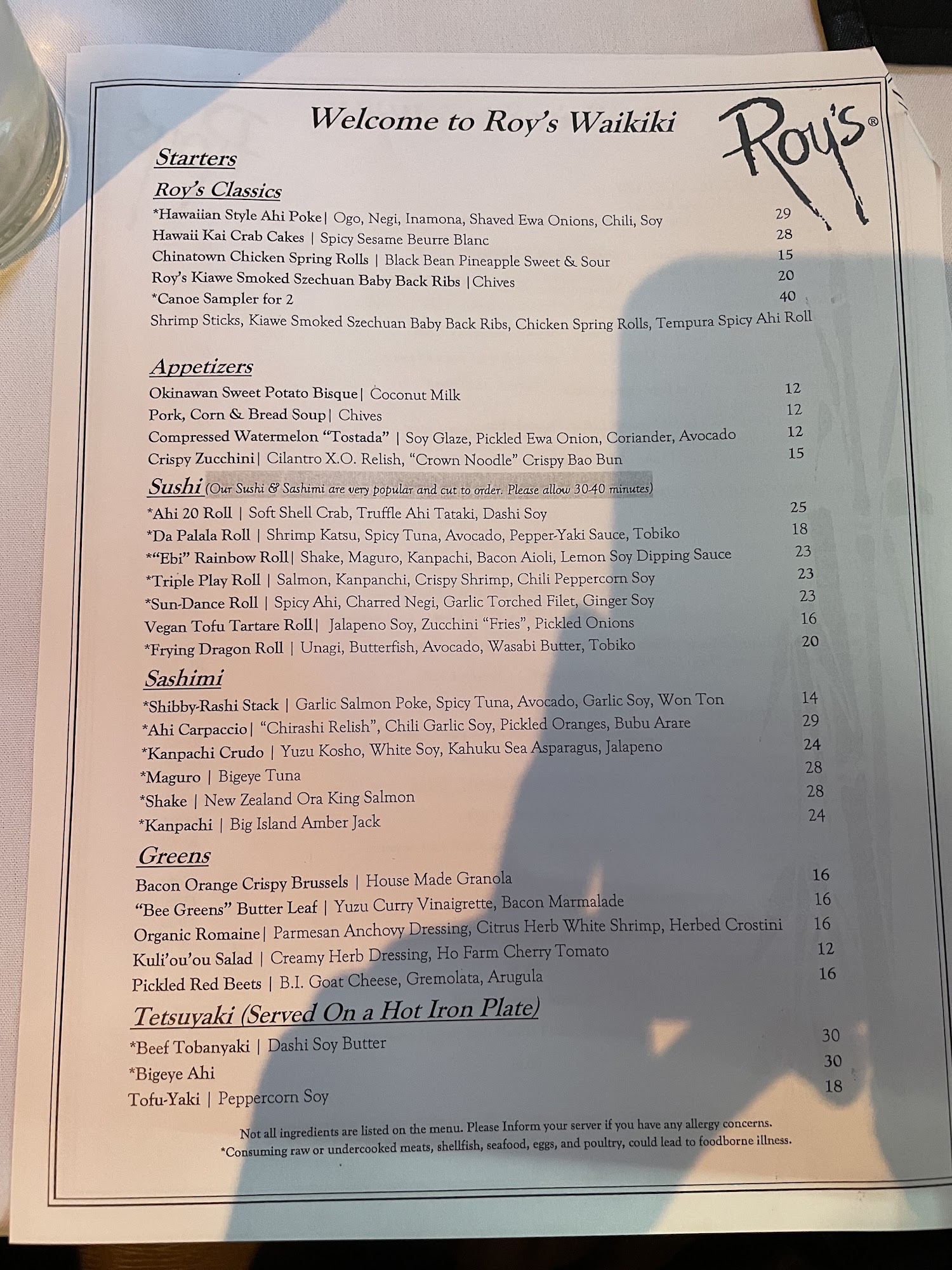 Welcome to Roy's Waikiki

Roy's®

Starters

Roy's Classics

*Hawaiian Style Ahi Poke | Ogo, Negi, Inamona, Shaved Ewa Onions, Chili, Soy 29
Hawaii Kai Crab Cakes | Spicy Sesame Beurre Blanc 28
Chinatown Chicken Spring Rolls | Black Bean Pineapple Sweet & Sour 15
Roy's Kiawe Smoked Szechuan Baby Back Ribs | Chives 20
*Canoe Sampler for 2 40
Shrimp Sticks, Kiawe Smoked Szechuan Baby Back Ribs, Chicken Spring Rolls, Tempura Spicy Ahi Roll

Appetizers

Okinawan Sweet Potato Bisque | Coconut Milk 12
Pork, Corn & Bread Soup | Chives 12
Compressed Watermelon "Tostada" | Soy Glaze, Pickled Ewa Onion, Coriander, Avocado 12
Crispy Zucchini | Cilantro X.O. Relish, "Crown Noodle" Crispy Bao Bun 15

Sushi (Our Sushi & Sashimi are very popular and cut to order. Please allow 30-40 minutes)

*Ahi 20 Roll | Soft Shell Crab, Truffle Ahi Tataki, Dashi Soy 25
*Da Palala Roll | Shrimp Katsu, Spicy Tuna, Avocado, Pepper-Yaki Sauce, Tobiko 18
*"Ebi" Rainbow Roll | Shake, Maguro, Kanpachi, Bacon Aioli, Lemon Soy Dipping Sauce 23
*Triple Play Roll | Salmon, Kanpanchi, Crispy Shrimp, Chili Peppercorn Soy 23
*Sun-Dance Roll | Spicy Ahi, Charred Negi, Garlic Torched Filet, Ginger Soy 23
Vegan Tofu Tartare Roll | Jalapeno Soy, Zucchini "Fries", Pickled Onions 16
*Frying Dragon Roll | Unagi, Butterfish, Avocado, Wasabi Butter, Tobiko 20

Sashimi

*Shibby-Rashi Stack | Garlic Salmon Poke, Spicy Tuna, Avocado, Garlic Soy, Won Ton 14
*Ahi Carpaccio | "Chirashi Relish", Chili Garlic Soy, Pickled Oranges, Bubu Arare 29
*Kanpachi Crudo | Yuzu Kosho, White Soy, Kahuku Sea Asparagus, Jalapeno 24
*Maguro | Bigeye Tuna 28
*Shake | New Zealand Ora King Salmon 28
*Kanpachi | Big Island Amber Jack 24

Greens

Bacon Orange Crispy Brussels | House Made Granola 16
"Bee Greens" Butter Leaf | Yuzu Curry Vinaigrette, Bacon Marmalade 16
Organic Romaine | Parmesan Anchovy Dressing, Citrus Herb White Shrimp, Herbed Crostini 16
Kuli'ou'ou Salad | Creamy Herb Dressing, Ho Farm Cherry Tomato 12
Pickled Red Beets | B.I. Goat Cheese, Gremolata, Arugula 16

Tetsuyaki (Served On a Hot Iron Plate)

*Beef Tobanyaki | Dashi Soy Butter 30
*Bigeye Ahi 30
Tofu-Yaki | Peppercorn Soy 18

Not all ingredients are listed on the menu. Please Inform your server if you have any allergy concerns.
*Consuming raw or undercooked meats, shellfish, seafood, eggs, and poultry, could lead to foodborne illness.